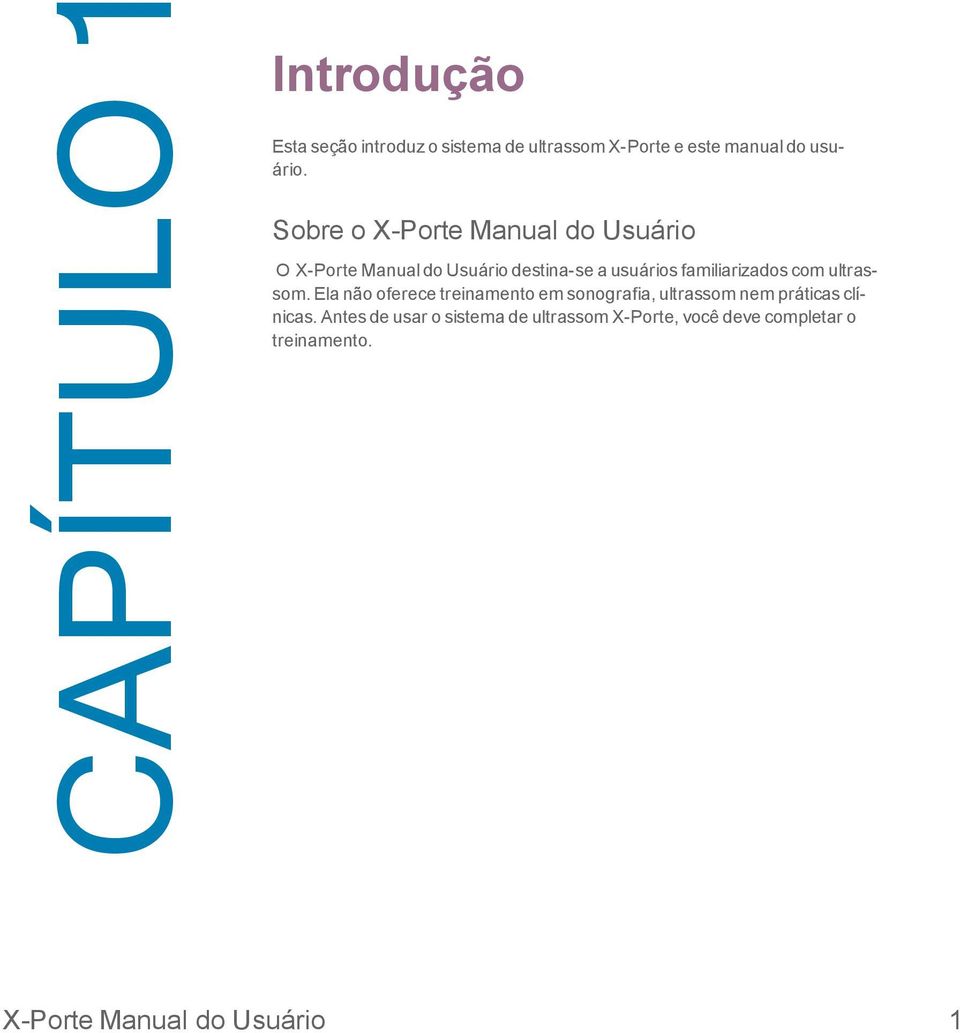 CAPÍTULO 1

Introdução

Esta seção introduz o sistema de ultrassom X-Porte e este manual do usuário.

Sobre o X-Porte Manual do Usuário

O X-Porte Manual do Usuário destina-se a usuários familiarizados com ultrassom. Ela não oferece treinamento em sonografia, ultrassom nem práticas clínicas. Antes de usar o sistema de ultrassom X-Porte, você deve completar o treinamento.

X-Porte Manual do Usuário 1